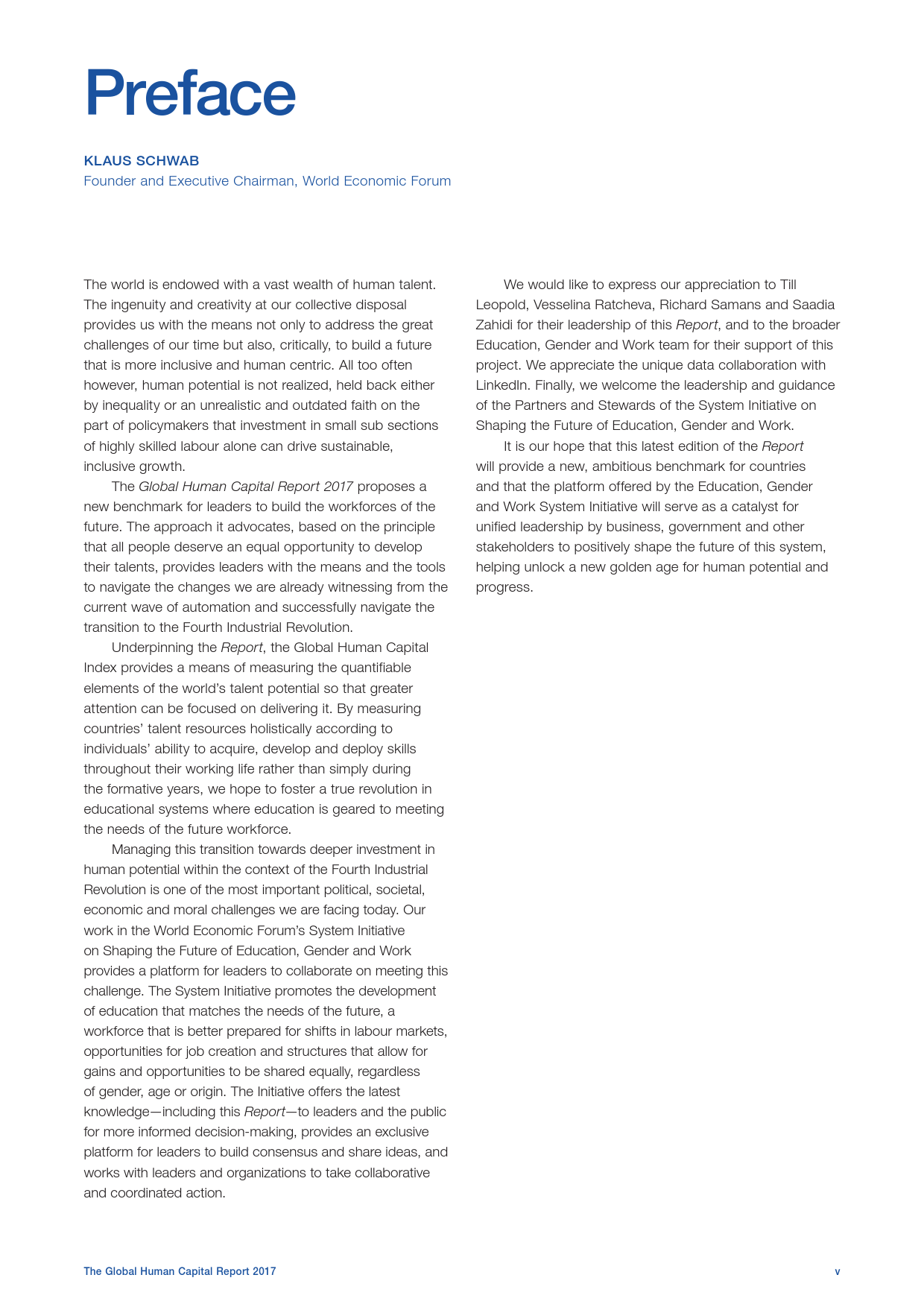 Preface

KLAUS SCHWAB
Founder and Executive Chairman, World Economic Forum

The world is endowed with a vast wealth of human talent. The ingenuity and creativity at our collective disposal provides us with the means not only to address the great challenges of our time but also, critically, to build a future that is more inclusive and human centric. All too often however, human potential is not realized, held back either by inequality or an unrealistic and outdated faith on the part of policymakers that investment in small sub sections of highly skilled labour alone can drive sustainable, inclusive growth.

The Global Human Capital Report 2017 proposes a new benchmark for leaders to build the workforces of the future. The approach it advocates, based on the principle that all people deserve an equal opportunity to develop their talents, provides leaders with the means and the tools to navigate the changes we are already witnessing from the current wave of automation and successfully navigate the transition to the Fourth Industrial Revolution.

Underpinning the Report, the Global Human Capital Index provides a means of measuring the quantifiable elements of the world's talent potential so that greater attention can be focused on delivering it. By measuring countries' talent resources holistically according to individuals' ability to acquire, develop and deploy skills throughout their working life rather than simply during the formative years, we hope to foster a true revolution in educational systems where education is geared to meeting the needs of the future workforce.

Managing this transition towards deeper investment in human potential within the context of the Fourth Industrial Revolution is one of the most important political, societal, economic and moral challenges we are facing today. Our work in the World Economic Forum's System Initiative on Shaping the Future of Education, Gender and Work provides a platform for leaders to collaborate on meeting this challenge. The System Initiative promotes the development of education that matches the needs of the future, a workforce that is better prepared for shifts in labour markets, opportunities for job creation and structures that allow for gains and opportunities to be shared equally, regardless of gender, age or origin. The Initiative offers the latest knowledge—including this Report—to leaders and the public for more informed decision-making, provides an exclusive platform for leaders to build consensus and share ideas, and works with leaders and organizations to take collaborative and coordinated action.

We would like to express our appreciation to Till Leopold, Vesselina Ratcheva, Richard Samans and Saadia Zahidi for their leadership of this Report, and to the broader Education, Gender and Work team for their support of this project. We appreciate the unique data collaboration with LinkedIn. Finally, we welcome the leadership and guidance of the Partners and Stewards of the System Initiative on Shaping the Future of Education, Gender and Work.

It is our hope that this latest edition of the Report will provide a new, ambitious benchmark for countries and that the platform offered by the Education, Gender and Work System Initiative will serve as a catalyst for unified leadership by business, government and other stakeholders to positively shape the future of this system, helping unlock a new golden age for human potential and progress.

The Global Human Capital Report 2017 v